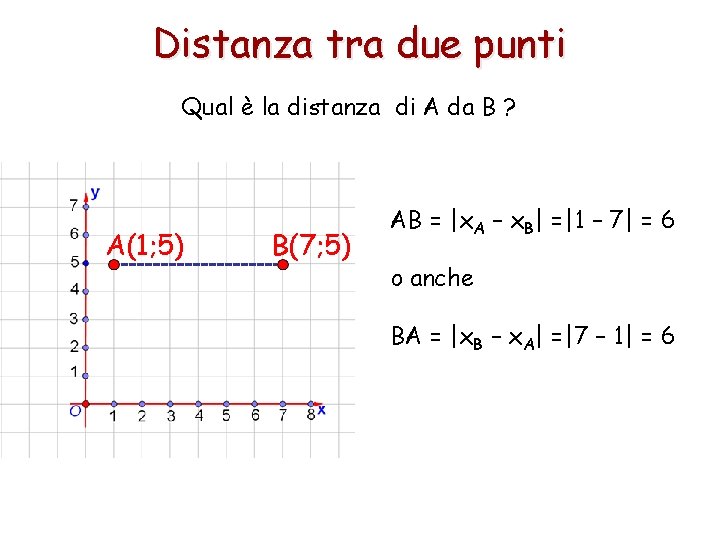 Distanza tra due punti

Qual è la distanza di A da B ?

y
7
6
5
4
3
2
1
O
1 2 3 4 5 6 7 8
x
A(1;5)
B(7;5)

$AB = |x_A - x_B| = |1 - 7| = 6$

o anche

$BA = |x_B - x_A| = |7 - 1| = 6$